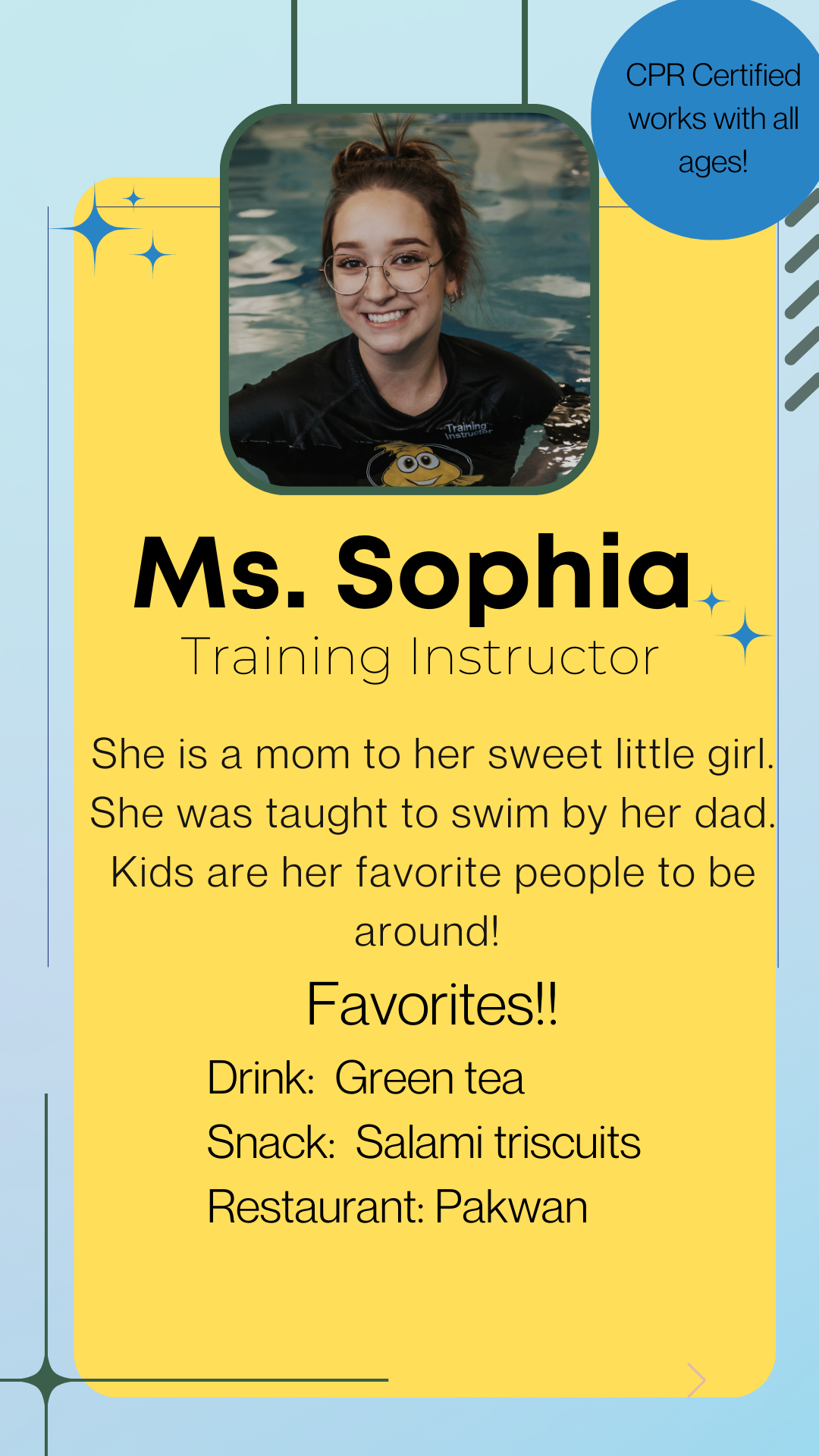 CPR Certified works with all ages!

Training Instructor

Ms. Sophia

Training Instructor

She is a mom to her sweet little girl. She was taught to swim by her dad. Kids are her favorite people to be around!

Favorites!!

Drink: Green tea
Snack: Salami triscuits
Restaurant: Pakwan